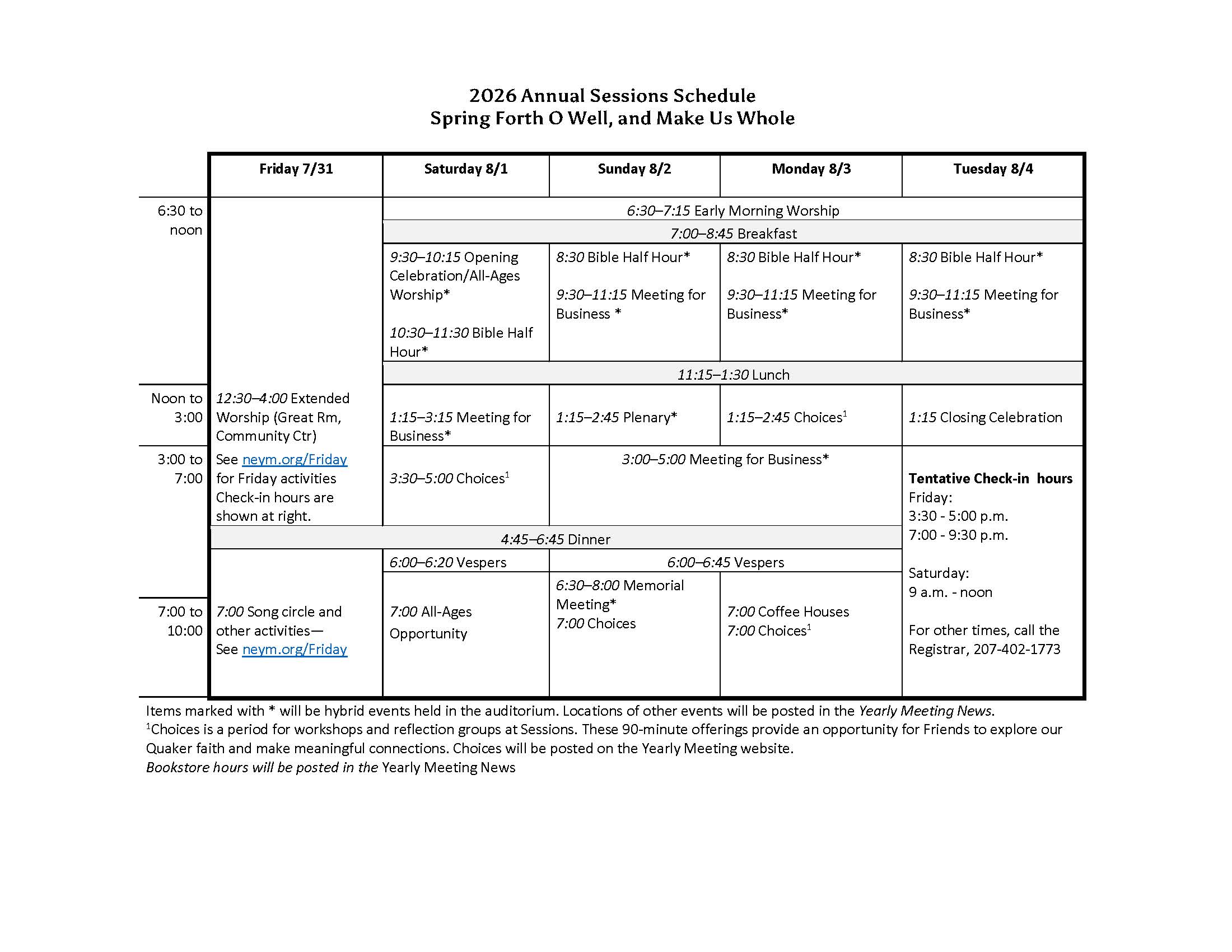 2026 Annual Sessions Schedule
Spring Forth O Well, and Make Us Whole

|  | Friday 7/31 | Saturday 8/1 | Sunday 8/2 | Monday 8/3 | Tuesday 8/4 |
|---|---|---|---|---|---|
| 6:30 to noon |  | 6:30–7:15 Early Morning Worship |  |  |  |
|  |  | 7:00–8:45 Breakfast |  |  |  |
|  |  | 9:30–10:15 Opening Celebration/All-Ages Worship* 10:30–11:30 Bible Half Hour* | 8:30 Bible Half Hour* 9:30–11:15 Meeting for Business * | 8:30 Bible Half Hour* 9:30–11:15 Meeting for Business* | 8:30 Bible Half Hour* 9:30–11:15 Meeting for Business* |
|  |  | 11:15–1:30 Lunch |  |  |  |
| Noon to 3:00 | 12:30–4:00 Extended Worship (Great Rm, Community Ctr) | 1:15–3:15 Meeting for Business* | 1:15–2:45 Plenary* | 1:15–2:45 Choices$^{1}$ | 1:15 Closing Celebration |
| 3:00 to 7:00 | See neym.org/Friday for Friday activities Check-in hours are shown at right. | 3:30–5:00 Choices$^{1}$ | 3:00–5:00 Meeting for Business* |  | Tentative Check-in hours Friday: 3:30 - 5:00 p.m. 7:00 - 9:30 p.m. Saturday: 9 a.m. - noon For other times, call the Registrar, 207-402-1773 |
|  | 4:45–6:45 Dinner |  |  |  |  |
|  |  | 6:00–6:20 Vespers | 6:00–6:45 Vespers |  |  |
| 7:00 to 10:00 | 7:00 Song circle and other activities— See neym.org/Friday | 7:00 All-Ages Opportunity | 6:30–8:00 Memorial Meeting* 7:00 Choices | 7:00 Coffee Houses 7:00 Choices$^{1}$ |  |

Items marked with * will be hybrid events held in the auditorium. Locations of other events will be posted in the Yearly Meeting News.
$^{1}$Choices is a period for workshops and reflection groups at Sessions. These 90-minute offerings provide an opportunity for Friends to explore our Quaker faith and make meaningful connections. Choices will be posted on the Yearly Meeting website.
Bookstore hours will be posted in the Yearly Meeting News